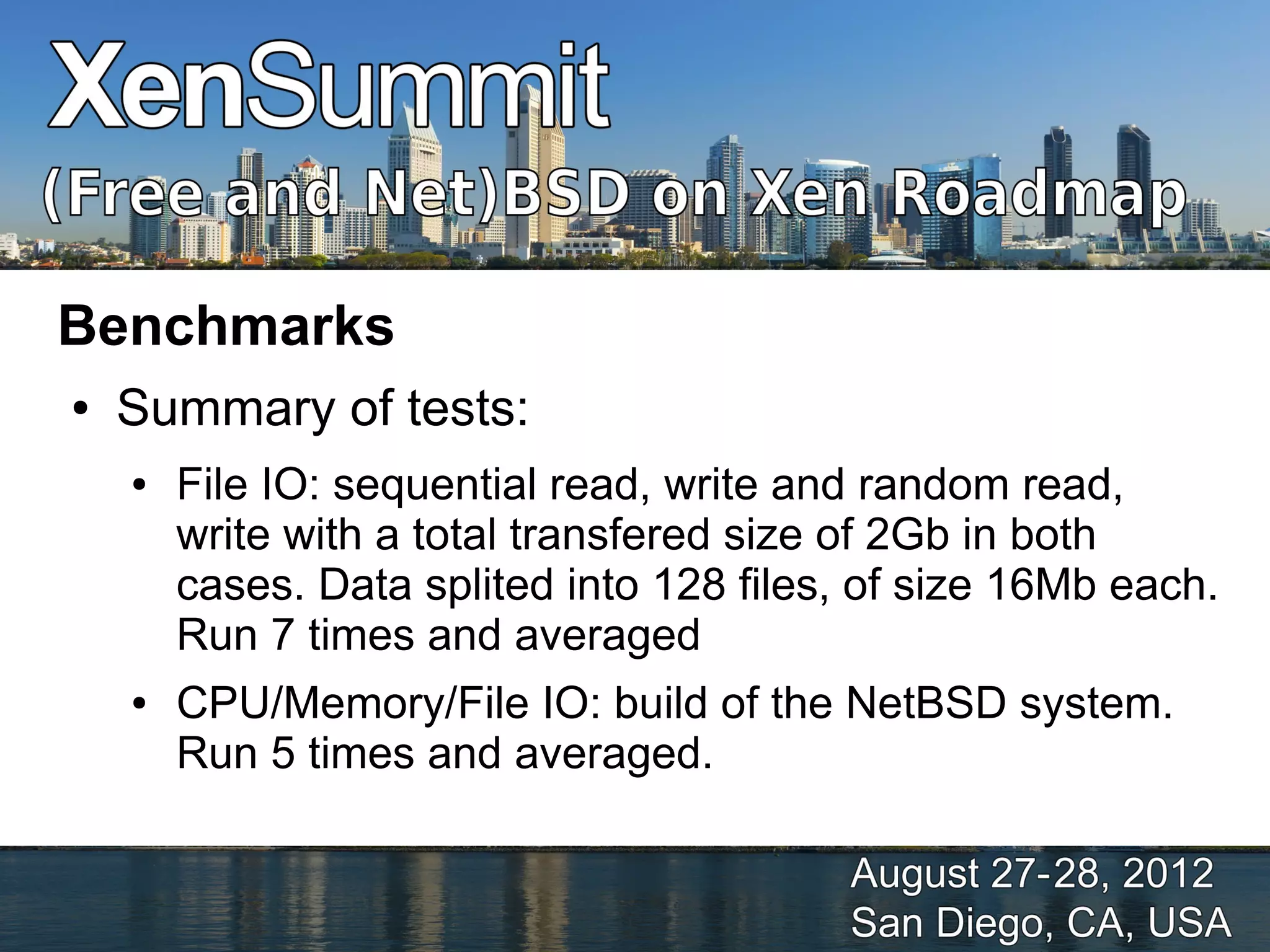 XenSummit

(Free and Net)BSD on Xen Roadmap

Benchmarks

• Summary of tests:

• File IO: sequential read, write and random read, write with a total transfered size of 2Gb in both cases. Data splited into 128 files, of size 16Mb each. Run 7 times and averaged

• CPU/Memory/File IO: build of the NetBSD system. Run 5 times and averaged.

August 27-28, 2012
San Diego, CA, USA